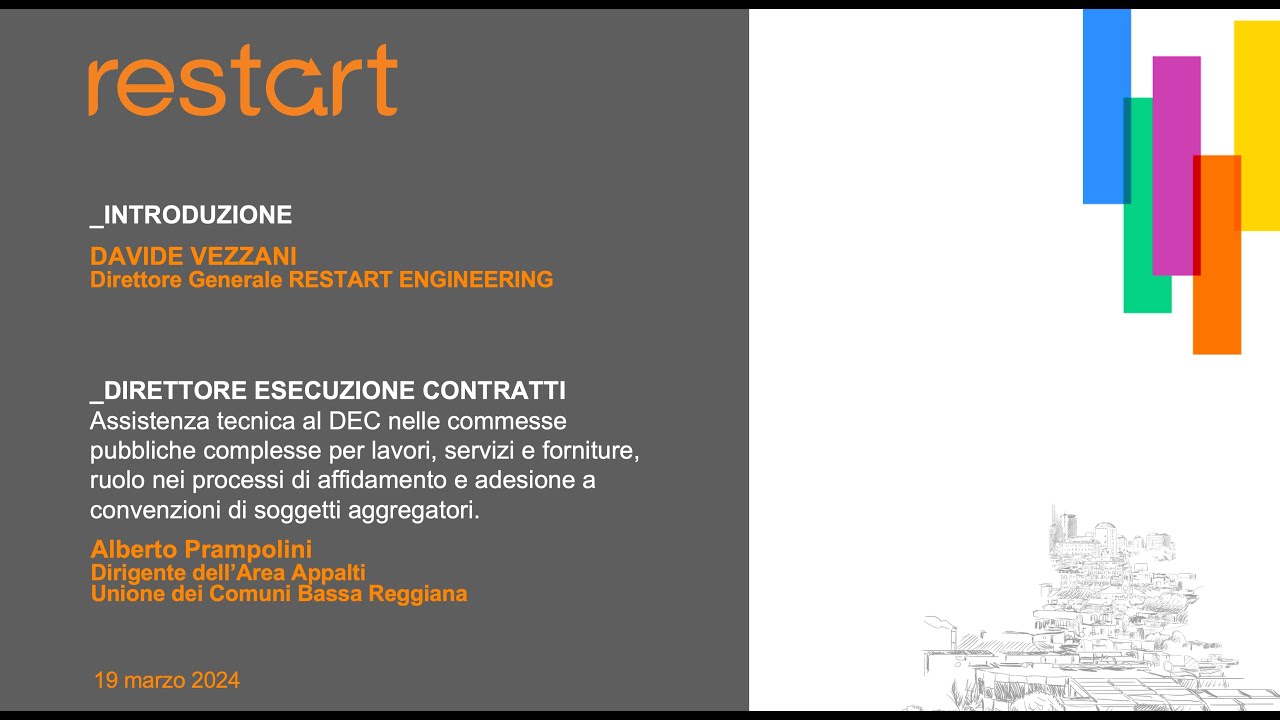 restart

_INTRODUZIONE

DAVIDE VEZZANI
Direttore Generale RESTART ENGINEERING

_DIRETTORE ESECUZIONE CONTRATTI
Assistenza tecnica al DEC nelle commesse pubbliche complesse per lavori, servizi e forniture, ruolo nei processi di affidamento e adesione a convenzioni di soggetti aggregatori.

Alberto Prampolini
Dirigente dell'Area Appalti
Unione dei Comuni Bassa Reggiana

19 marzo 2024